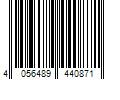 4 056489 440871